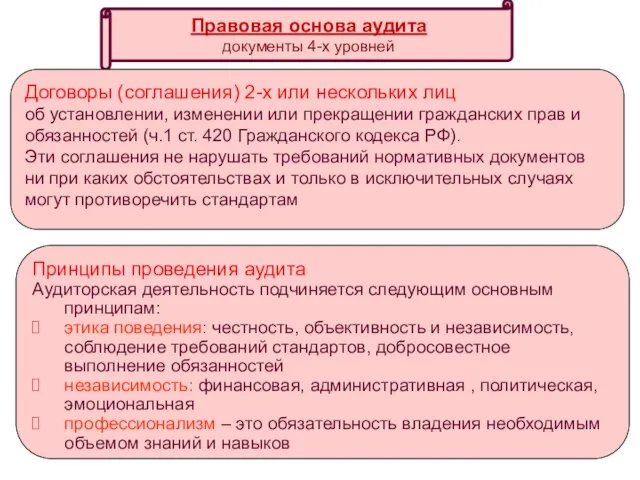 Правовая основа аудита
документы 4-х уровней

Договоры (соглашения) 2-х или нескольких лиц
об установлении, изменении или прекращении гражданских прав и обязанностей (ч.1 ст. 420 Гражданского кодекса РФ).
Эти соглашения не нарушать требований нормативных документов ни при каких обстоятельствах и только в исключительных случаях могут противоречить стандартам

Принципы проведения аудита
Аудиторская деятельность подчиняется следующим основным принципам:
 этика поведения: честность, объективность и независимость, соблюдение требований стандартов, добросовестное выполнение обязанностей
 независимость: финансовая, административная , политическая, эмоциональная
 профессионализм – это обязательность владения необходимым объемом знаний и навыков